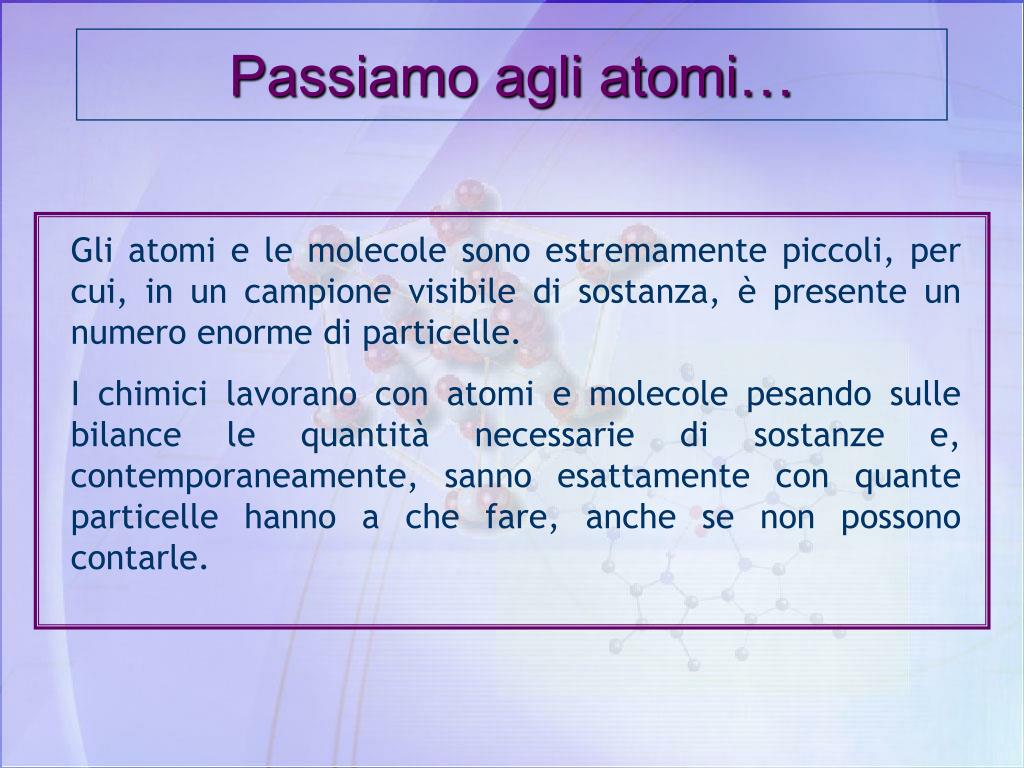 Passiamo agli atomi…

Gli atomi e le molecole sono estremamente piccoli, per cui, in un campione visibile di sostanza, è presente un numero enorme di particelle.

I chimici lavorano con atomi e molecole pesando sulle bilance le quantità necessarie di sostanze e, contemporaneamente, sanno esattamente con quante particelle hanno a che fare, anche se non possono contarle.